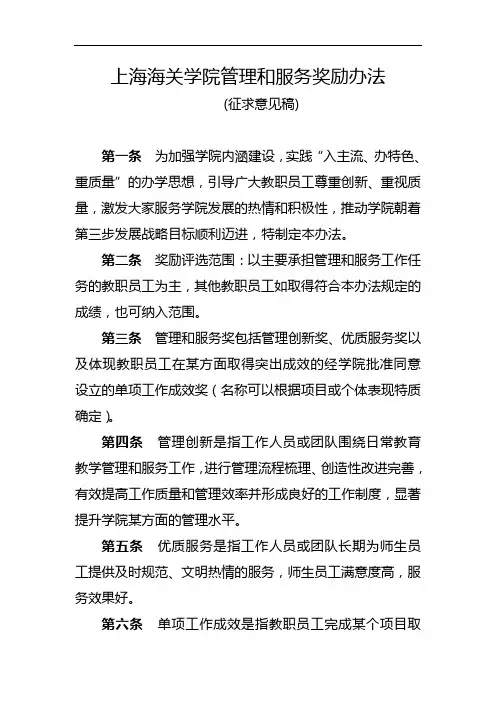 上海海关学院管理和服务奖励办法

(征求意见稿)

第一条　为加强学院内涵建设，实践“入主流、办特色、重质量”的办学思想，引导广大教职员工尊重创新、重视质量，激发大家服务学院发展的热情和积极性，推动学院朝着第三步发展战略目标顺利迈进，特制定本办法。

第二条　奖励评选范围：以主要承担管理和服务工作任务的教职员工为主，其他教职员工如取得符合本办法规定的成绩，也可纳入范围。

第三条　管理和服务奖包括管理创新奖、优质服务奖以及体现教职员工在某方面取得突出成效的经学院批准同意设立的单项工作成效奖（名称可以根据项目或个体表现特质确定）。

第四条　管理创新是指工作人员或团队围绕日常教育教学管理和服务工作，进行管理流程梳理、创造性改进完善，有效提高工作质量和管理效率并形成良好的工作制度，显著提升学院某方面的管理水平。

第五条　优质服务是指工作人员或团队长期为师生员工提供及时规范、文明热情的服务，师生员工满意度高，服务效果好。

第六条　单项工作成效是指教职员工完成某个项目取